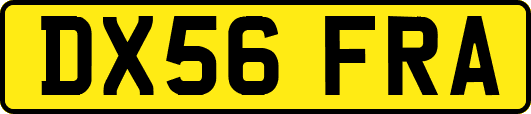 DX56 FRA